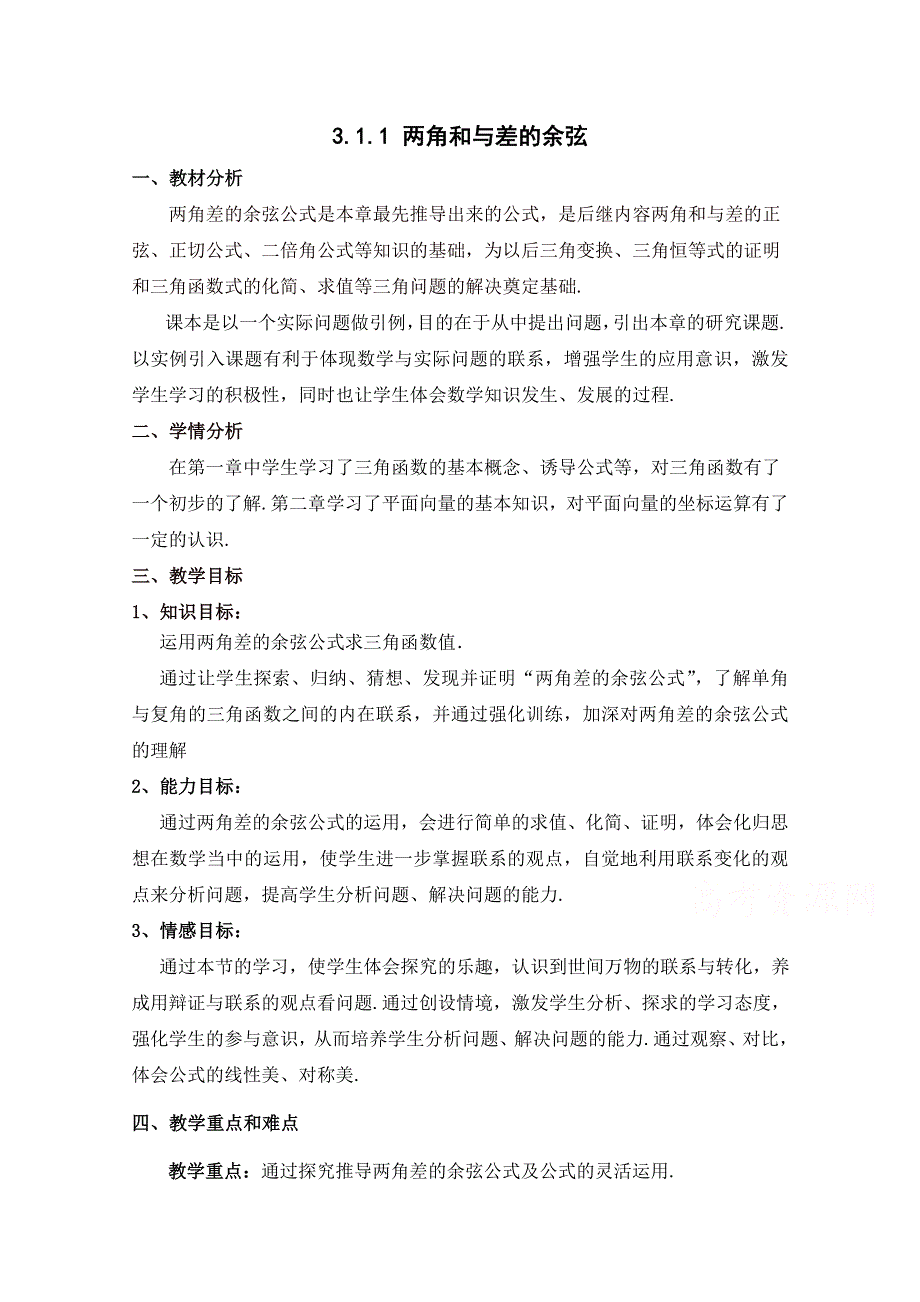 3.1.1 两角和与差的余弦

一、教材分析

两角差的余弦公式是本章最先推导出来的公式，是后继内容两角和与差的正弦、正切公式、二倍角公式等知识的基础，为以后三角变换、三角恒等式的证明和三角函数式的化简、求值等三角问题的解决奠定基础.

课本是以一个实际问题做引例，目的在于从中提出问题，引出本章的研究课题.以实例引入课题有利于体现数学与实际问题的联系，增强学生的应用意识，激发学生学习的积极性，同时也让学生体会数学知识发生、发展的过程.

二、学情分析

在第一章中学生学习了三角函数的基本概念、诱导公式等，对三角函数有了一个初步的了解.第二章学习了平面向量的基本知识，对平面向量的坐标运算有了一定的认识.

三、教学目标

1、知识目标：

运用两角差的余弦公式求三角函数值.

通过让学生探索、归纳、猜想、发现并证明“两角差的余弦公式”，了解单角与复角的三角函数之间的内在联系，并通过强化训练，加深对两角差的余弦公式的理解

2、能力目标：

通过两角差的余弦公式的运用，会进行简单的求值、化简、证明，体会化归思想在数学当中的运用，使学生进一步掌握联系的观点，自觉地利用联系变化的观点来分析问题，提高学生分析问题、解决问题的能力.

高考资源网

3、情感目标：

通过本节的学习，使学生体会探究的乐趣，认识到世间万物的联系与转化，养成用辩证与联系的观点看问题.通过创设情境，激发学生分析、探求的学习态度，强化学生的参与意识，从而培养学生分析问题、解决问题的能力.通过观察、对比，体会公式的线性美、对称美.

四、教学重点和难点

教学重点：通过探究推导两角差的余弦公式及公式的灵活运用.